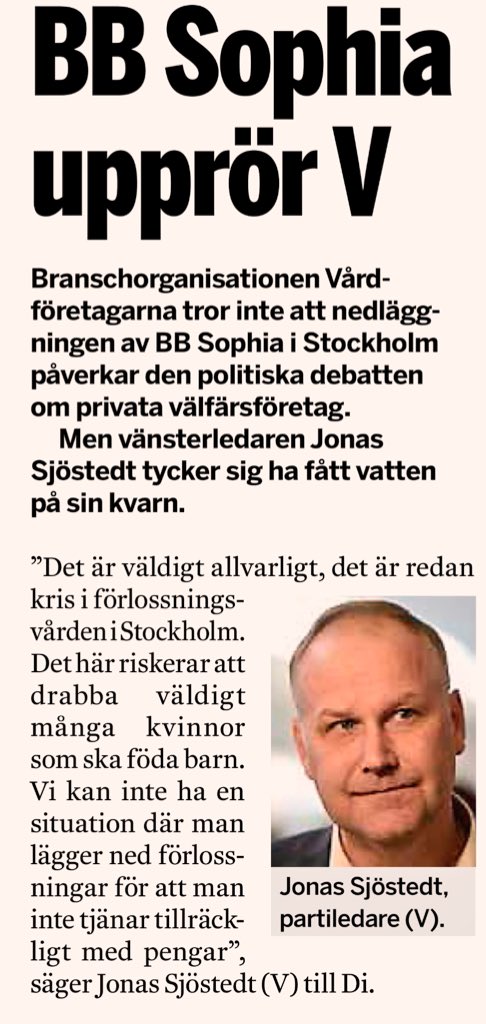 BB Sophia upprör V

Branschorganisationen Vårdföretagarna tror inte att nedläggningen av BB Sophia i Stockholm påverkar den politiska debatten om privata välfärsföretag.

Men vänsterledaren Jonas Sjöstedt tycker sig ha fått vatten på sin kvarn.

”Det är väldigt allvarligt, det är redan kris i förlossningsvården i Stockholm. Det här riskerar att drabba väldigt många kvinnor som ska föda barn. Vi kan inte ha en situation där man lägger ned förlossningar för att man inte tjänar tillräckligt med pengar”, säger Jonas Sjöstedt (V) till Di.

Jonas Sjöstedt, partiledare (V).